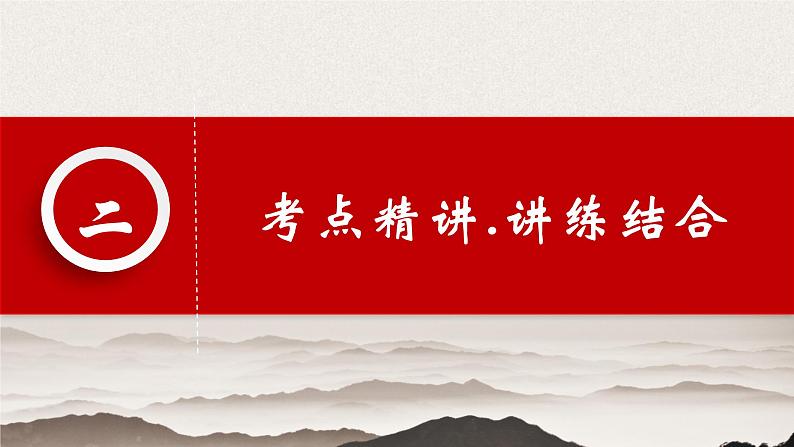 二

考点精讲.讲练结合